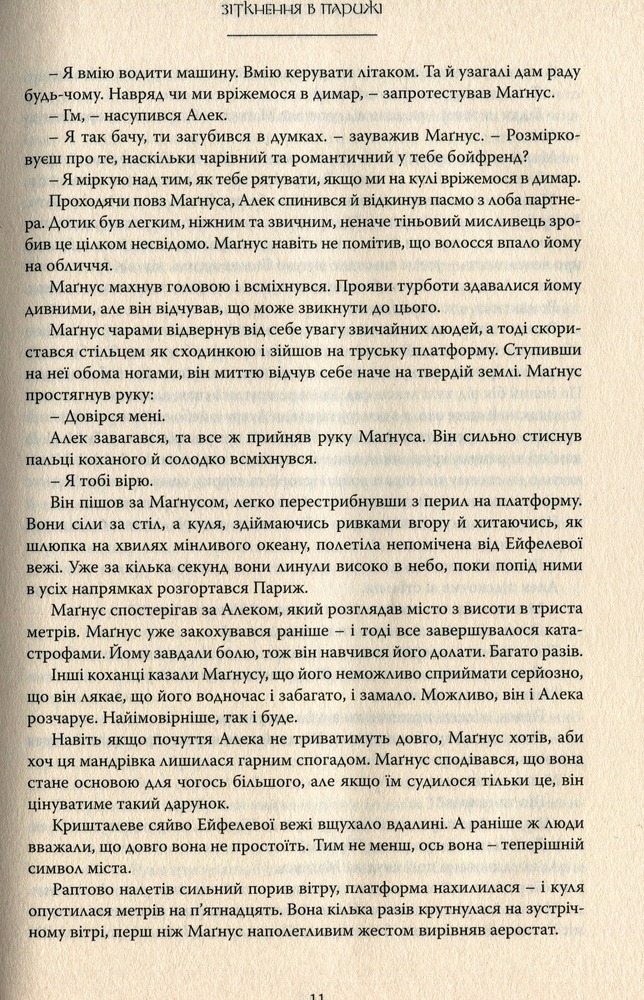 ЗІТКНЕННЯ В ПАРИЖІ

– Я вмію водити машину. Вмію керувати літаком. Та й узагалі дам раду будь-чому. Навряд чи ми вріжемося в димар, – запротестував Маґнус.

– Гм, – насупився Алек.

– Я так бачу, ти загубився в думках. – зауважив Маґнус. – Розмірковуєш про те, наскільки чарівний та романтичний у тебе бойфренд?

– Я міркую над тим, як тебе рятувати, якщо ми на кулі вріжемося в димар.

Проходячи повз Маґнуса, Алек спинився й відкинув пасмо з лоба партнера. Дотик був легким, ніжним та звичним, неначе тіньовий мисливець зробив це цілком несвідомо. Маґнус навіть не помітив, що волосся впало йому на обличчя.

Маґнус махнув головою і всміхнувся. Прояви турботи здавалися йому дивними, але він відчував, що може звикнути до цього.

Маґнус чарами відвернув від себе увагу звичайних людей, а тоді скористався стільцем як сходинкою і зійшов на труську платформу. Ступивши на неї обома ногами, він миттю відчув себе наче на твердій землі. Маґнус простягнув руку:

– Довірся мені.

Алек завагався, та все ж прийняв руку Маґнуса. Він сильно стиснув пальці коханого й солодко всміхнувся.

– Я тобі вірю.

Він пішов за Маґнусом, легко перестрибнувши з перил на платформу. Вони сіли за стіл, а куля, здіймаючись ривками вгору й хитаючись, як шлюпка на хвилях мінливого океану, полетіла непомічена від Ейфелевої вежі. Уже за кілька секунд вони линули високо в небо, поки попід ними в усіх напрямках розгортався Париж.

Маґнус спостерігав за Алеком, який розглядав місто з висоти в триста метрів. Маґнус уже закохувався раніше – і тоді все завершувалося катастрофами. Йому завдали болю, тож він навчився його долати. Багато разів.

Інші коханці казали Маґнусу, що його неможливо сприймати серйозно, що він лякає, що його водночас і забагато, і замало. Можливо, він і Алека розчарує. Найімовірніше, так і буде.

Навіть якщо почуття Алека не триватимуть довго, Маґнус хотів, аби хоч ця мандрівка лишилася гарним спогадом. Маґнус сподівався, що вона стане основою для чогось більшого, але якщо їм судилося тільки це, він цінуватиме такий дарунок.

Кришталеве сяйво Ейфелевої вежі вщухало вдалині. А раніше ж люди вважали, що довго вона не простоїть. Тим не менш, ось вона – теперішній символ міста.

Раптово налетів сильний порив вітру, платформа нахилилася – і куля опустилася метрів на п'ятнадцять. Вона кілька разів крутнулася на зустрічному вітрі, перш ніж Маґнус наполегливим жестом вирівняв аеростат.

11